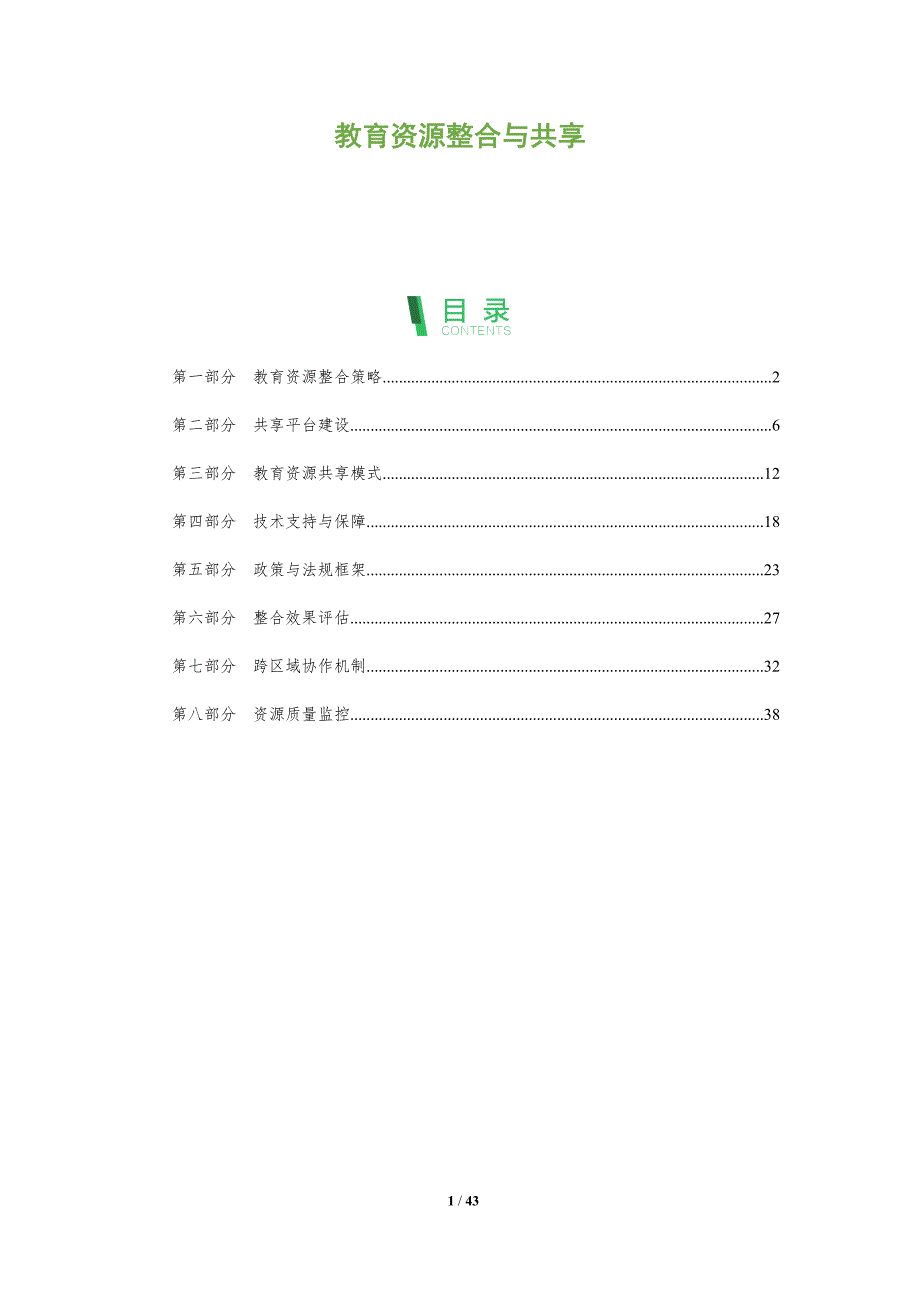 教育资源整合与共享

目录
CONTENTS

第一部分 教育资源整合策略 2

第二部分 共享平台建设 6

第三部分 教育资源共享模式 12

第四部分 技术支持与保障 18

第五部分 政策与法规框架 23

第六部分 整合效果评估 27

第七部分 跨区域协作机制 32

第八部分 资源质量监控 38

1 / 43